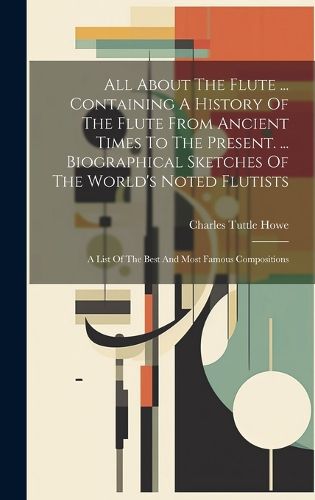 All About The Flute ... Containing A History Of The Flute From Ancient Times To The Present. ... Biographical Sketches Of The World's Noted Flutists

Charles Tuttle Howe

A List Of The Best And Most Famous Compositions